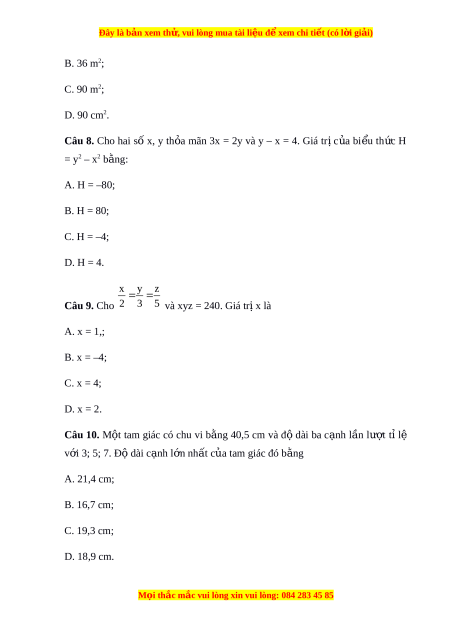 Đây là bản xem thử, vui lòng mua tài liệu để xem chi tiết (có lời giải)

B. 36 $m^2$;

C. 90 $m^2$;

D. 90 $cm^2$.

**Câu 8.** Cho hai số x, y thỏa mãn 3x = 2y và y – x = 4. Giá trị của biểu thức H = $y^2 – x^2$ bằng:

A. H = –80;

B. H = 80;

C. H = –4;

D. H = 4.

**Câu 9.** Cho $\frac{x}{2}=\frac{y}{3}=\frac{z}{5}$ và xyz = 240. Giá trị x là

A. x = 1,;

B. x = –4;

C. x = 4;

D. x = 2.

**Câu 10.** Một tam giác có chu vi bằng 40,5 cm và độ dài ba cạnh lần lượt tỉ lệ với 3; 5; 7. Độ dài cạnh lớn nhất của tam giác đó bằng

A. 21,4 cm;

B. 16,7 cm;

C. 19,3 cm;

D. 18,9 cm.

Mọi thắc mắc vui lòng xin vui lòng: 084 283 45 85